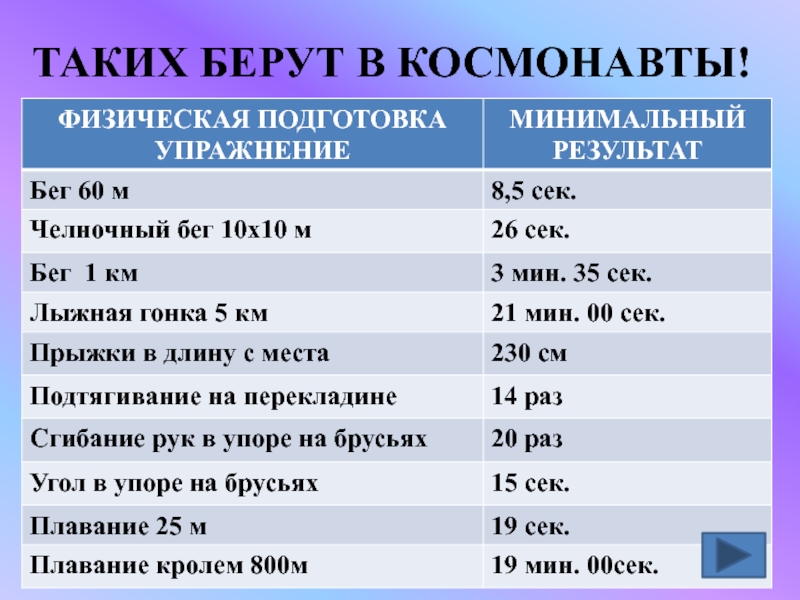 ТАКИХ БЕРУТ В КОСМОНАВТЫ!

| ФИЗИЧЕСКАЯ ПОДГОТОВКА УПРАЖНЕНИЕ | МИНИМАЛЬНЫЙ РЕЗУЛЬТАТ |
|---|---|
| Бег 60 м | 8,5 сек. |
| Челночный бег 10х10 м | 26 сек. |
| Бег 1 км | 3 мин. 35 сек. |
| Лыжная гонка 5 км | 21 мин. 00 сек. |
| Прыжки в длину с места | 230 см |
| Подтягивание на перекладине | 14 раз |
| Сгибание рук в упоре на брусьях | 20 раз |
| Угол в упоре на брусьях | 15 сек. |
| Плавание 25 м | 19 сек. |
| Плавание кролем 800м | 19 мин. 00сек. |